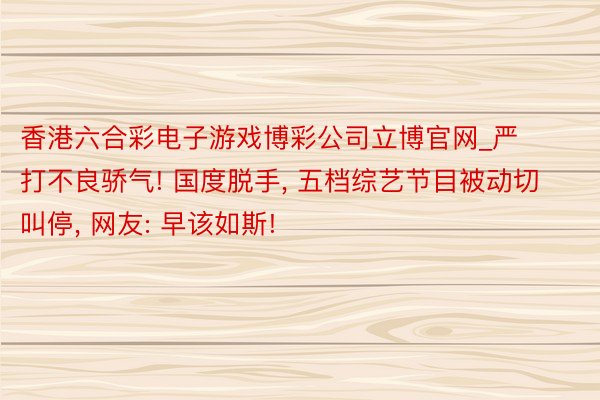 香港六合彩电子游戏博彩公司立博官网_严打不良骄气! 国度脱手, 五档综艺节目被动切叫停, 网友: 早该如斯!